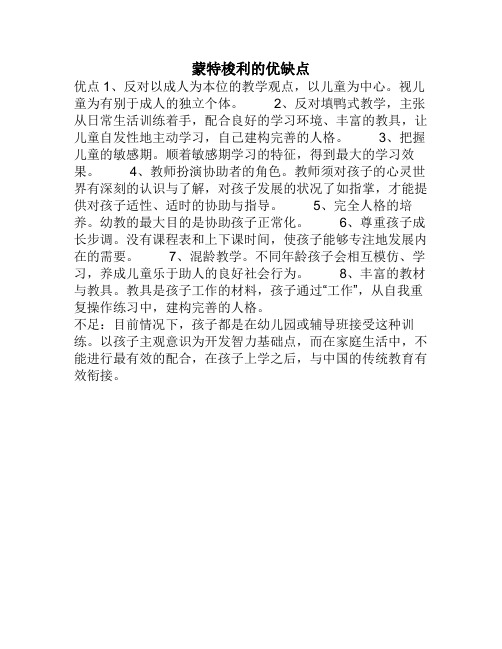 蒙特梭利的优缺点

优点 1、反对以成人为本位的教学观点，以儿童为中心。视儿童为有别于成人的独立个体。 2、反对填鸭式教学，主张从日常生活训练着手，配合良好的学习环境、丰富的教具，让儿童自发性地主动学习，自己建构完善的人格。 3、把握儿童的敏感期。顺着敏感期学习的特征，得到最大的学习效果。 4、教师扮演协助者的角色。教师须对孩子的心灵世界有深刻的认识与了解，对孩子发展的状况了如指掌，才能提供对孩子适性、适时的协助与指导。 5、完全人格的培养。幼教的最大目的是协助孩子正常化。 6、尊重孩子成长步调。没有课程表和上下课时间，使孩子能够专注地发展内在的需要。 7、混龄教学。不同年龄孩子会相互模仿、学习，养成儿童乐于助人的良好社会行为。 8、丰富的教材与教具。教具是孩子工作的材料，孩子通过“工作”，从自我重复操作练习中，建构完善的人格。

不足：目前情况下，孩子都是在幼儿园或辅导班接受这种训练。以孩子主观意识为开发智力基础点，而在家庭生活中，不能进行最有效的配合，在孩子上学之后，与中国的传统教育有效衔接。